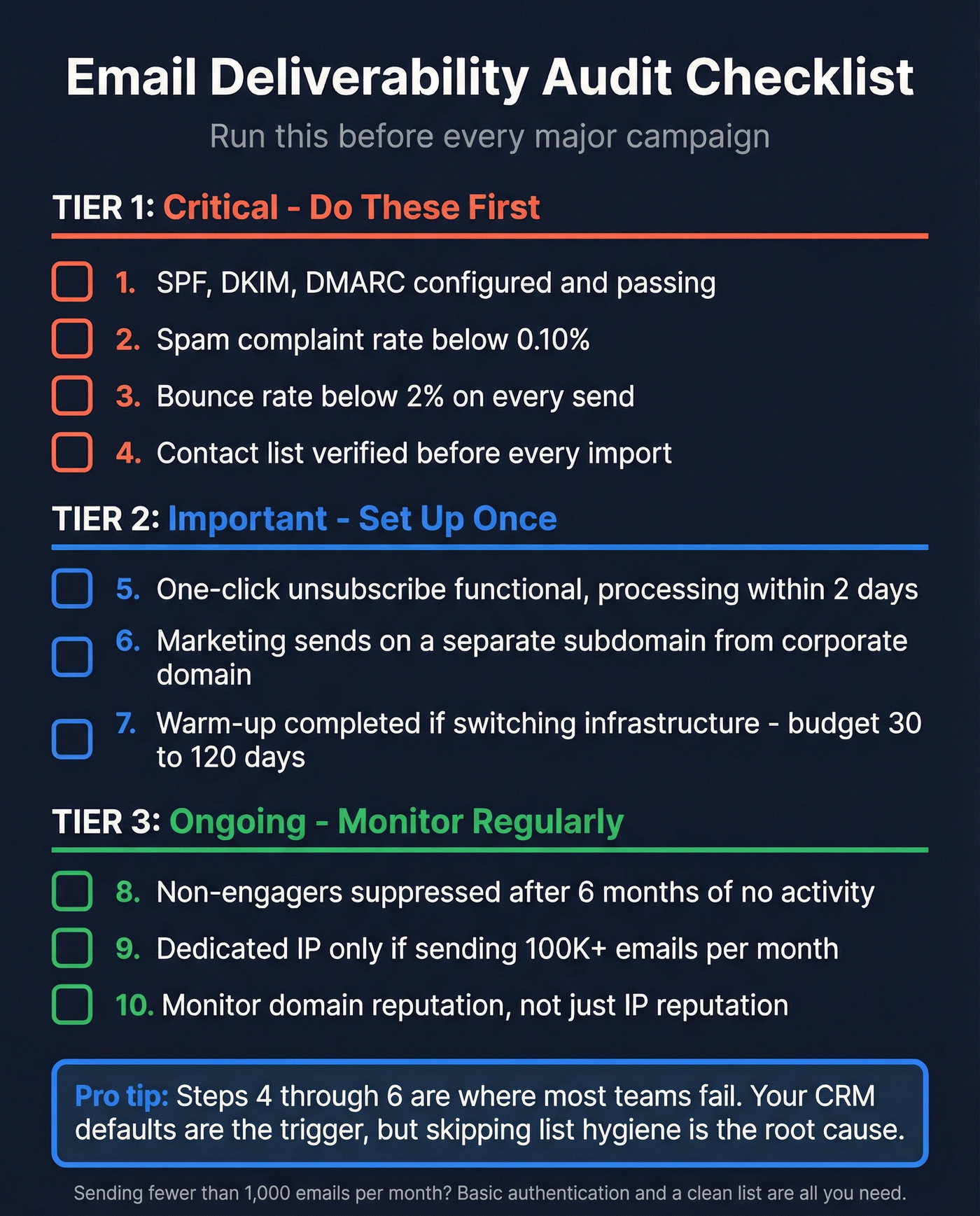 Email Deliverability Audit Checklist

Run this before every major campaign

TIER 1: Critical - Do These First

1. SPF, DKIM, DMARC configured and passing

2. Spam complaint rate below 0.10%

3. Bounce rate below 2% on every send

4. Contact list verified before every import

TIER 2: Important - Set Up Once

5. One-click unsubscribe functional, processing within 2 days

6. Marketing sends on a separate subdomain from corporate domain

7. Warm-up completed if switching infrastructure - budget 30 to 120 days

TIER 3: Ongoing - Monitor Regularly

8. Non-engagers suppressed after 6 months of no activity

9. Dedicated IP only if sending 100K+ emails per month

10. Monitor domain reputation, not just IP reputation

Pro tip: Steps 4 through 6 are where most teams fail. Your CRM defaults are the trigger, but skipping list hygiene is the root cause.

Sending fewer than 1,000 emails per month? Basic authentication and a clean list are all you need.